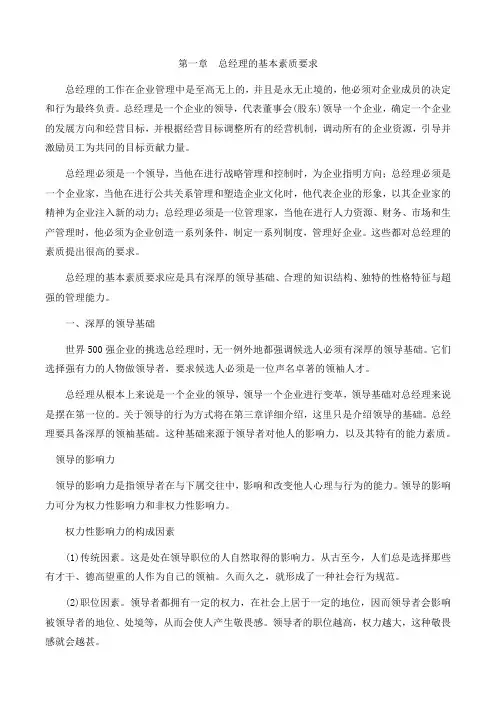 第一章　总经理的基本素质要求

总经理的工作在企业管理中是至高无上的，并且是永无止境的，他必须对企业成员的决定和行为最终负责。总经理是一个企业的领导，代表董事会(股东)领导一个企业，确定一个企业的发展方向和经营目标，并根据经营目标调整所有的经营机制，调动所有的企业资源，引导并激励员工为共同的目标贡献力量。

总经理必须是一个领导，当他在进行战略管理和控制时，为企业指明方向；总经理必须是一个企业家，当他在进行公共关系管理和塑造企业文化时，他代表企业的形象，以其企业家的精神为企业注入新的动力；总经理必须是一位管理家，当他在进行人力资源、财务、市场和生产管理时，他必须为企业创造一系列条件，制定一系列制度，管理好企业。这些都对总经理的素质提出很高的要求。

总经理的基本素质要求应是具有深厚的领导基础、合理的知识结构、独特的性格特征与超强的管理能力。

一、深厚的领导基础

世界500强企业的挑选总经理时，无一例外地都强调候选人必须有深厚的领导基础。它们选择强有力的人物做领导者，要求候选人必须是一位声名卓著的领袖人才。

总经理从根本上来说是一个企业的领导，领导一个企业进行变革，领导基础对总经理来说是摆在第一位的。关于领导的行为方式将在第三章详细介绍，这里只是介绍领导的基础。总经理要具备深厚的领袖基础。这种基础来源于领导者对他人的影响力，以及其特有的能力素质。

领导的影响力

领导的影响力是指领导者在与下属交往中，影响和改变他人心理与行为的能力。领导的影响力可分为权力性影响力和非权力性影响力。

权力性影响力的构成因素

(1)传统因素。这是处在领导职位的人自然取得的影响力。从古至今，人们总是选择那些有才干、德高望重的人作为自己的领袖。久而久之，就形成了一种社会行为规范。

(2)职位因素。领导者都拥有一定的权力，在社会上居于一定的地位，因而领导者会影响被领导者的地位、处境等，从而会使人产生敬畏感。领导者的职位越高，权力越大，这种敬畏感就会越甚。